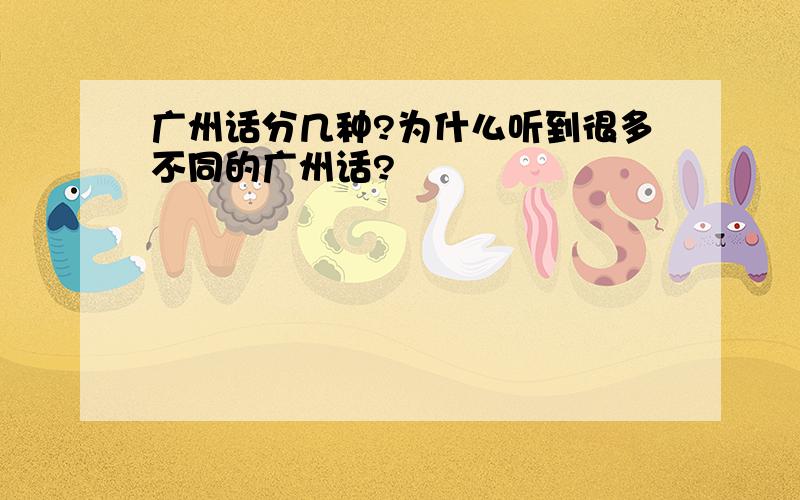 广州话分几种?为什么听到很多不同的广州话?

ENGLISH